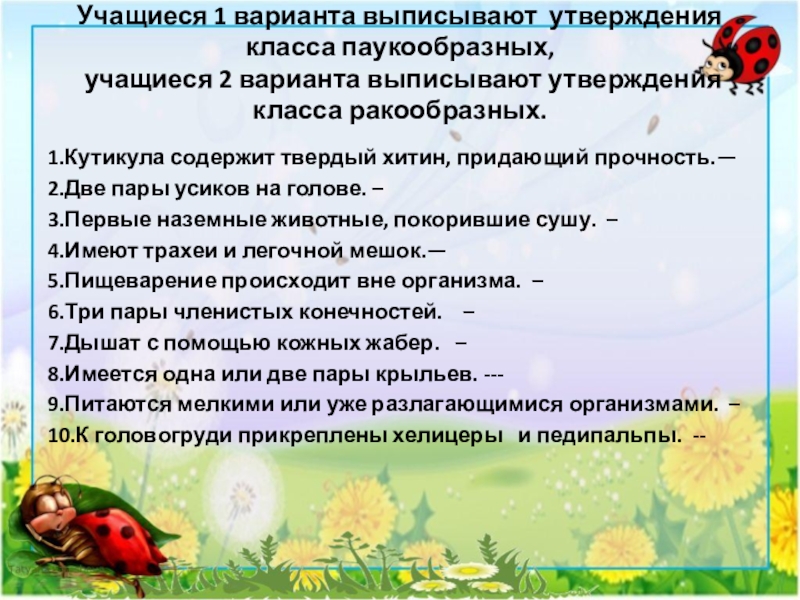 Учащиеся 1 варианта выписывают утверждения класса паукообразных,
учащиеся 2 варианта выписывают утверждения класса ракообразных.

1.Кутикула содержит твердый хитин, придающий прочность.—
2.Две пары усиков на голове. –
3.Первые наземные животные, покорившие сушу. –
4.Имеют трахеи и легочной мешок.—
5.Пищеварение происходит вне организма. –
6.Три пары членистых конечностей. –
7.Дышат с помощью кожных жабер. –
8.Имеется одна или две пары крыльев. ---
9.Питаются мелкими или уже разлагающимися организмами. –
10.К головогруди прикреплены хелицеры и педипальпы. --